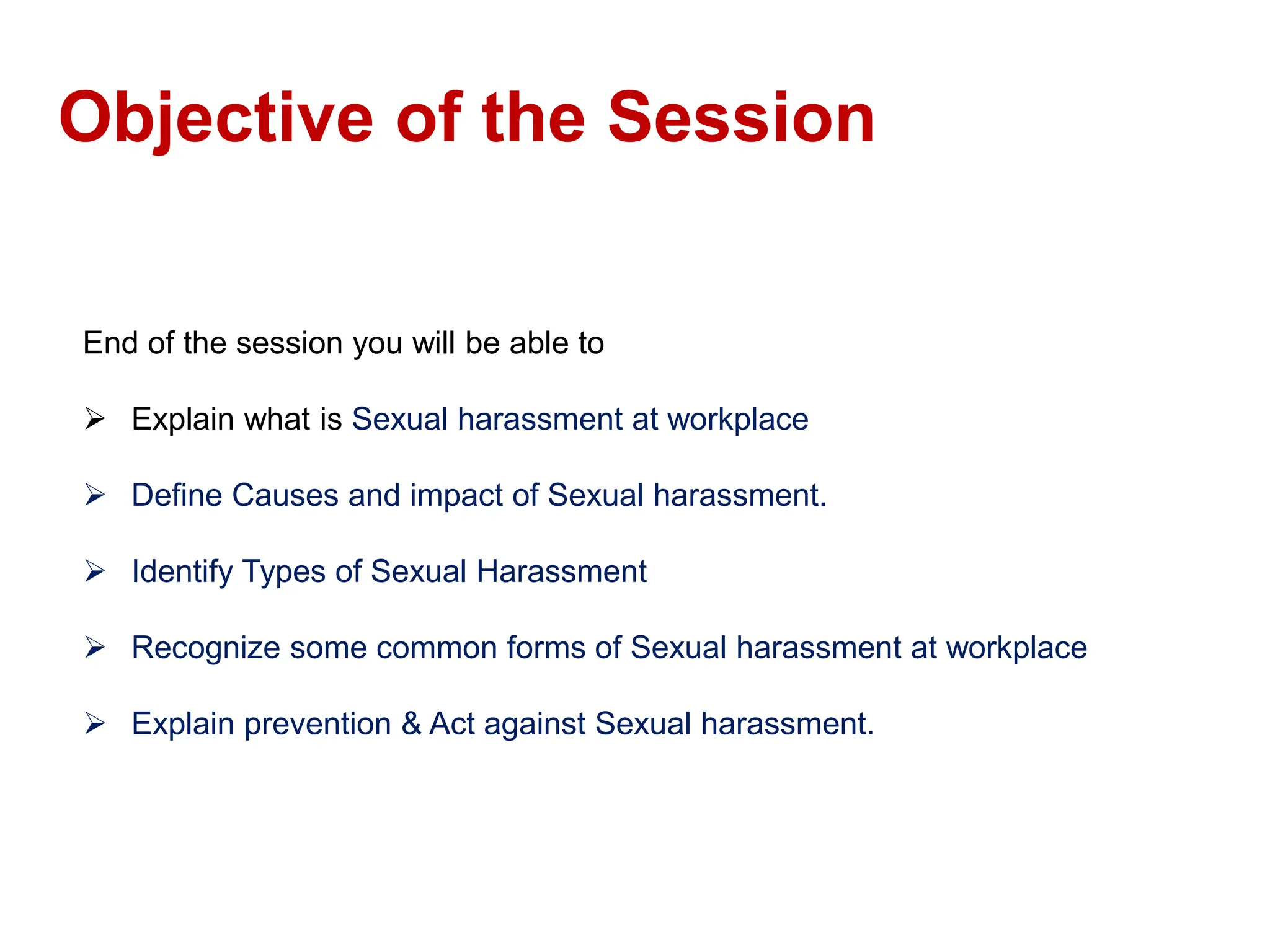 Objective of the Session

End of the session you will be able to

➢ Explain what is Sexual harassment at workplace

➢ Define Causes and impact of Sexual harassment.

➢ Identify Types of Sexual Harassment

➢ Recognize some common forms of Sexual harassment at workplace

➢ Explain prevention & Act against Sexual harassment.